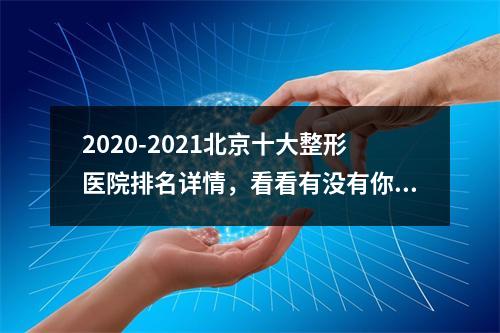 2020-2021北京十大整形医院排名详情，看看有没有你...